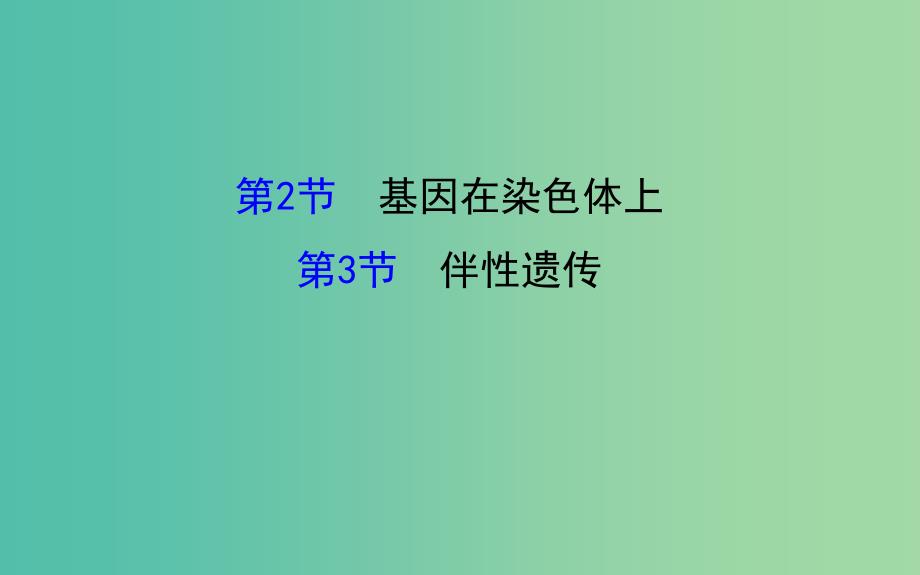 第2节　基因在染色体上

第3节　伴性遗传